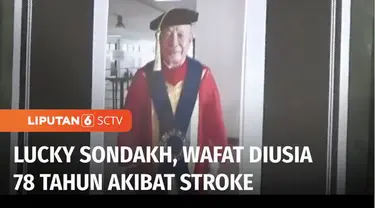 LIPUTAN 6 SCTV

LUCKY SONDAKH, WAFAT DIUSIA 78 TAHUN AKIBAT STROKE